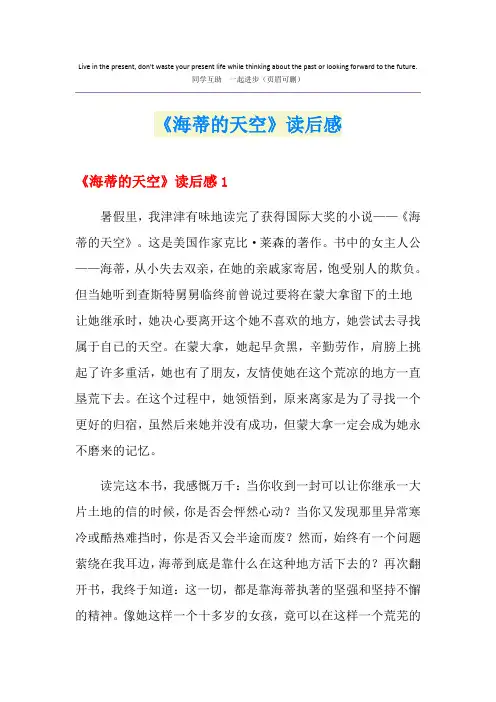 Live in the present, don't waste your present life while thinking about the past or looking forward to the future.
同学互助 一起进步（页眉可删）

《海蒂的天空》读后感

《海蒂的天空》读后感 1

暑假里，我津津有味地读完了获得国际大奖的小说——《海蒂的天空》。这是美国作家克比·莱森的著作。书中的女主人公——海蒂，从小失去双亲，在她的亲戚家寄居，饱受别人的欺负。但当她听到查斯特舅舅临终前曾说过要将在蒙大拿留下的土地让她继承时，她决心要离开这个她不喜欢的地方，她尝试去寻找属于自己的天空。在蒙大拿，她起早贪黑，辛勤劳作，肩膀上挑起了许多重活，她也有了朋友，友情使她在这个荒凉的地方一直垦荒下去。在这个过程中，她领悟到，原来离家是为了寻找一个更好的归宿，虽然后来她并没有成功，但蒙大拿一定会成为她永不磨来的记忆。

读完这本书，我感慨万千：当你收到一封可以让你继承一大片土地的信的时候，你是否会怦然心动？当你又发现那里异常寒冷或酷热难挡时，你是否又会半途而废？然而，始终有一个问题萦绕在我耳边，海蒂到底是靠什么在这种地方活下去的？再次翻开书，我终于知道：这一切，都是靠海蒂执著的坚强和坚持不懈的精神。像她这样一个十多岁的女孩，竟可以在这样一个荒芜的